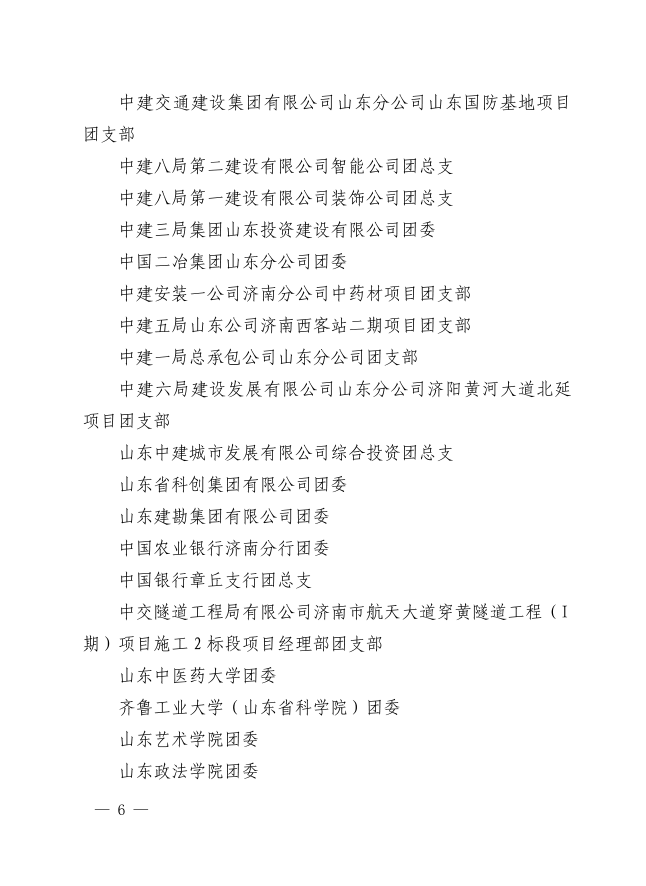 中建交通建设集团有限公司山东分公司山东国防基地项目团支部

中建八局第二建设有限公司智能公司团总支

中建八局第一建设有限公司装饰公司团总支

中建三局集团山东投资建设有限公司团委

中国二冶集团山东分公司团委

中建安装一公司济南分公司中药材项目团支部

中建五局山东公司济南西客站二期项目团支部

中建一局总承包公司山东分公司团支部

中建六局建设发展有限公司山东分公司济阳黄河大道北延项目团支部

山东中建城市发展有限公司综合投资团总支

山东省科创集团有限公司团委

山东建勘集团有限公司团委

中国农业银行济南分行团委

中国银行章丘支行团总支

中交隧道工程局有限公司济南市航天大道穿黄隧道工程（I期）项目施工2标段项目经理部团支部

山东中医药大学团委

齐鲁工业大学（山东省科学院）团委

山东艺术学院团委

山东政法学院团委

— 6 —